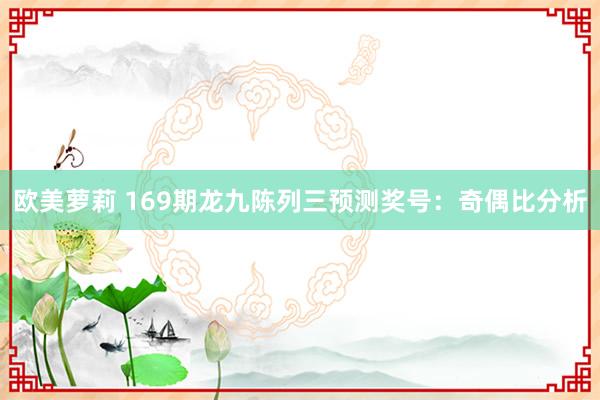 欧美萝莉 169期龙九陈列三预测奖号：奇偶比分析